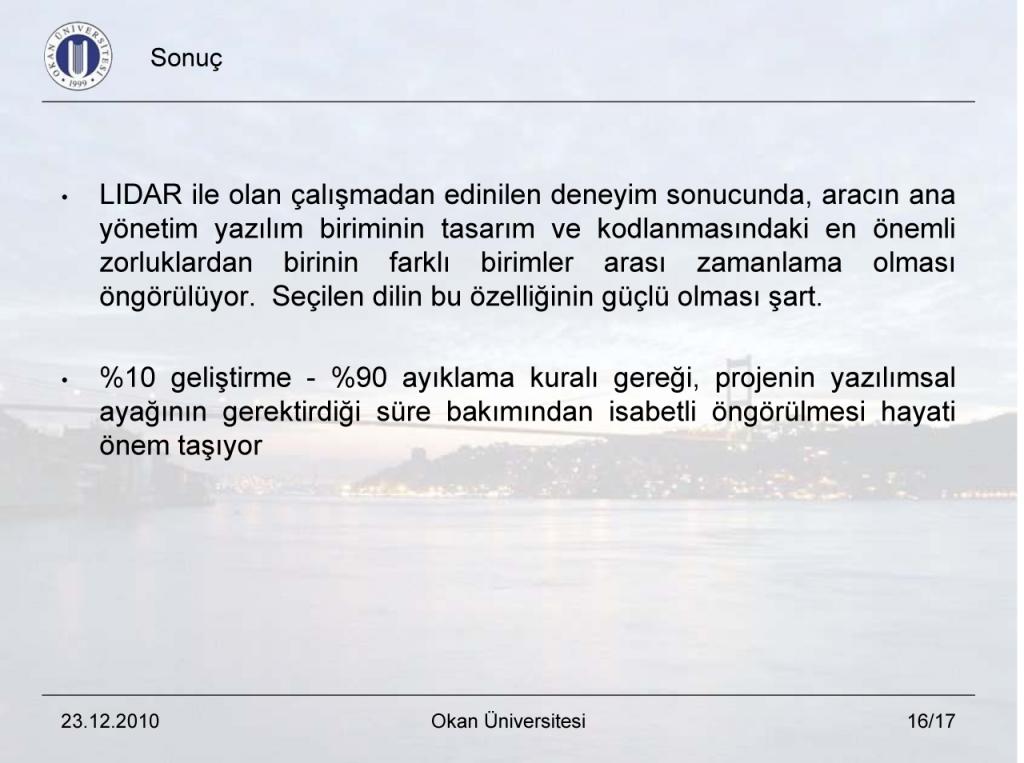 OKAN ÜNİVERSİTESİ 1999

Sonuç

• LIDAR ile olan çalışmadan edinilen deneyim sonucunda, aracın ana yönetim yazılım biriminin tasarım ve kodlanmasındaki en önemli zorluklardan birinin farklı birimler arası zamanlama olması öngörülüyor. Seçilen dilin bu özelliğinin güçlü olması şart.

• %10 geliştirme - %90 ayıklama kuralı gereği, projenin yazılımsal ayağının gerektirdiği süre bakımından isabetli öngörülmesi hayati önem taşıyor

23.12.2010

Okan Üniversitesi

16/17